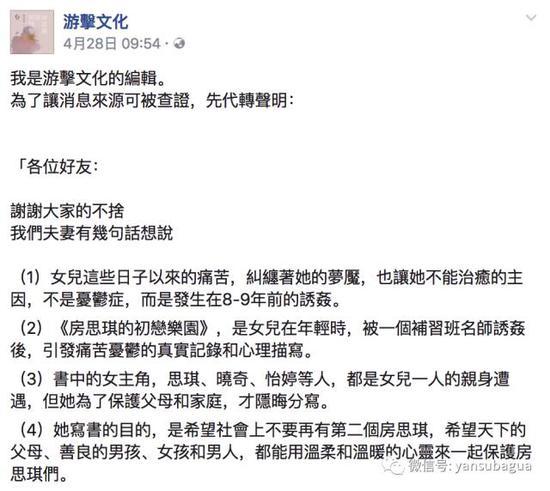 游擊文化
4月28日 09:54 ·

我是游擊文化的編輯。
為了讓消息來源可被查證，先代轉聲明：

「各位好友：

謝謝大家的不捨
我們夫妻有幾句話想說

（1）女兒這些日子以來的痛苦，糾纏著她的夢魘，也讓她不能治癒的主因，不是憂鬱症，而是發生在8-9年前的誘姦。

（2）《房思琪的初戀樂園》，是女兒在年輕時，被一個補習班名師誘姦後，引發痛苦憂鬱的真實記錄和心理描寫。

（3）書中的女主角，思琪、曉奇、怡婷等人，都是女兒一人的親身遭遇，但她為了保護父母和家庭，才隱晦分寫。

（4）她寫書的目的，是希望社會上不要再有第二個房思琪，希望天下的父母、善良的男孩、女孩和男人，都能用溫柔和溫暖的心靈來一起保護房思琪們。

微信号: yansubagua